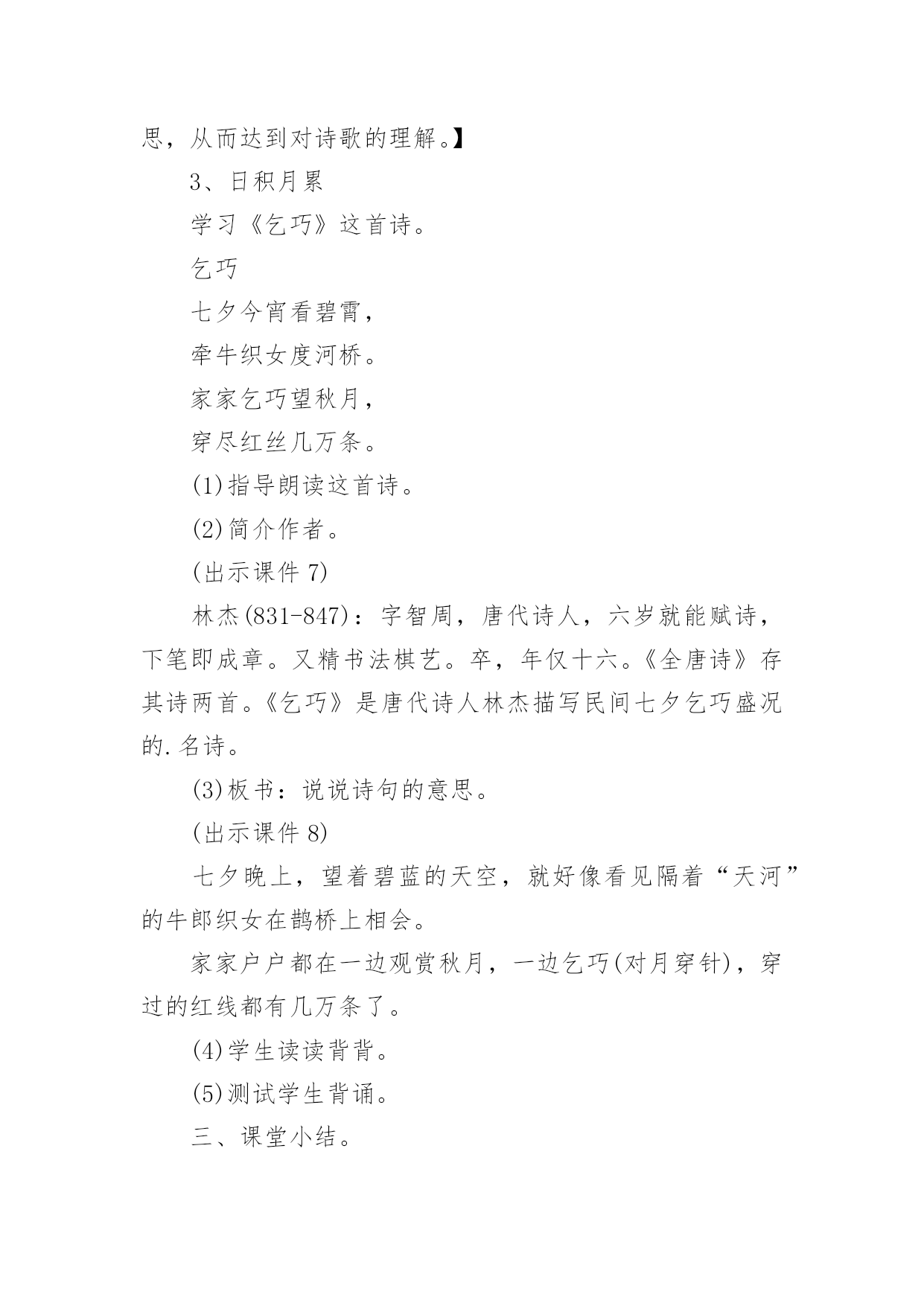 思，从而达到对诗歌的理解。】

3、日积月累

学习《乞巧》这首诗。

乞巧

七夕今宵看碧霄，

牵牛织女度河桥。

家家乞巧望秋月，

穿尽红丝几万条。

(1)指导朗读这首诗。

(2)简介作者。

(出示课件 7)

林杰(831-847)：字智周，唐代诗人，六岁就能赋诗，下笔即成章。又精书法棋艺。卒，年仅十六。《全唐诗》存其诗两首。《乞巧》是唐代诗人林杰描写民间七夕乞巧盛况的.名诗。

(3)板书：说说诗句的意思。

(出示课件 8)

七夕晚上，望着碧蓝的天空，就好像看见隔着“天河”的牛郎织女在鹊桥上相会。

家家户户都在一边观赏秋月，一边乞巧(对月穿针)，穿过的红线都有几万条了。

(4)学生读读背背。

(5)测试学生背诵。

三、课堂小结。